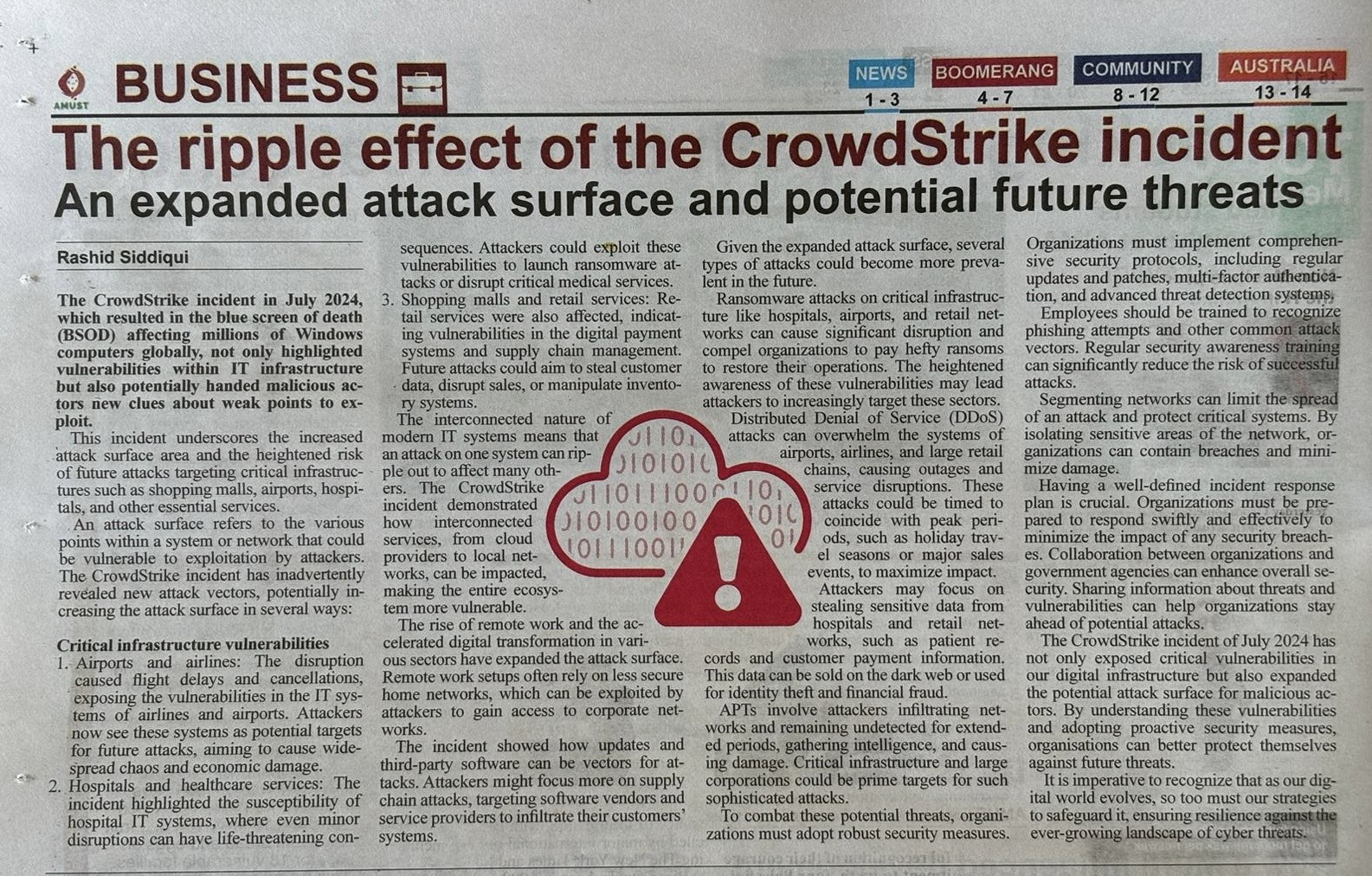 AMUST

BUSINESS

NEWS 1 - 3
BOOMERANG 4 - 7
COMMUNITY 8 - 12
AUSTRALIA 13 - 14

The ripple effect of the CrowdStrike incident
An expanded attack surface and potential future threats

Rashid Siddiqui

The CrowdStrike incident in July 2024, which resulted in the blue screen of death (BSOD) affecting millions of Windows computers globally, not only highlighted vulnerabilities within IT infrastructure but also potentially handed malicious actors new clues about weak points to exploit.

This incident underscores the increased attack surface area and the heightened risk of future attacks targeting critical infrastructures such as shopping malls, airports, hospitals, and other essential services.

An attack surface refers to the various points within a system or network that could be vulnerable to exploitation by attackers. The CrowdStrike incident has inadvertently revealed new attack vectors, potentially increasing the attack surface in several ways:

Critical infrastructure vulnerabilities

1. Airports and airlines: The disruption caused flight delays and cancellations, exposing the vulnerabilities in the IT systems of airlines and airports. Attackers now see these systems as potential targets for future attacks, aiming to cause widespread chaos and economic damage.

2. Hospitals and healthcare services: The incident highlighted the susceptibility of hospital IT systems, where even minor disruptions can have life-threatening consequences. Attackers could exploit these vulnerabilities to launch ransomware attacks or disrupt critical medical services.

3. Shopping malls and retail services: Retail services were also affected, indicating vulnerabilities in the digital payment systems and supply chain management. Future attacks could aim to steal customer data, disrupt sales, or manipulate inventory systems.

The interconnected nature of modern IT systems means that an attack on one system can ripple out to affect many others. The CrowdStrike incident demonstrated how interconnected services, from cloud providers to local networks, can be impacted, making the entire ecosystem more vulnerable.

The rise of remote work and the accelerated digital transformation in various sectors have expanded the attack surface. Remote work setups often rely on less secure home networks, which can be exploited by attackers to gain access to corporate networks.

The incident showed how updates and third-party software can be vectors for attacks. Attackers might focus more on supply chain attacks, targeting software vendors and service providers to infiltrate their customers' systems.

Given the expanded attack surface, several types of attacks could become more prevalent in the future.

Ransomware attacks on critical infrastructure like hospitals, airports, and retail networks can cause significant disruption and compel organizations to pay hefty ransoms to restore their operations. The heightened awareness of these vulnerabilities may lead attackers to increasingly target these sectors.

Distributed Denial of Service (DDoS) attacks can overwhelm the systems of airports, airlines, and large retail chains, causing outages and service disruptions. These attacks could be timed to coincide with peak periods, such as holiday travel seasons or major sales events, to maximize impact.

Attackers may focus on stealing sensitive data from hospitals and retail networks, such as patient records and customer payment information. This data can be sold on the dark web or used for identity theft and financial fraud.

APTs involve attackers infiltrating networks and remaining undetected for extended periods, gathering intelligence, and causing damage. Critical infrastructure and large corporations could be prime targets for such sophisticated attacks.

To combat these potential threats, organizations must adopt robust security measures. Organizations must implement comprehensive security protocols, including regular updates and patches, multi-factor authentication, and advanced threat detection systems.

Employees should be trained to recognize phishing attempts and other common attack vectors. Regular security awareness training can significantly reduce the risk of successful attacks.

Segmenting networks can limit the spread of an attack and protect critical systems. By isolating sensitive areas of the network, organizations can contain breaches and minimize damage.

Having a well-defined incident response plan is crucial. Organizations must be prepared to respond swiftly and effectively to minimize the impact of any security breaches. Collaboration between organizations and government agencies can enhance overall security. Sharing information about threats and vulnerabilities can help organizations stay ahead of potential attacks.

The CrowdStrike incident of July 2024 has not only exposed critical vulnerabilities in our digital infrastructure but also expanded the potential attack surface for malicious actors. By understanding these vulnerabilities and adopting proactive security measures, organisations can better protect themselves against future threats.

It is imperative to recognize that as our digital world evolves, so too must our strategies to safeguard it, ensuring resilience against the ever-growing landscape of cyber threats.